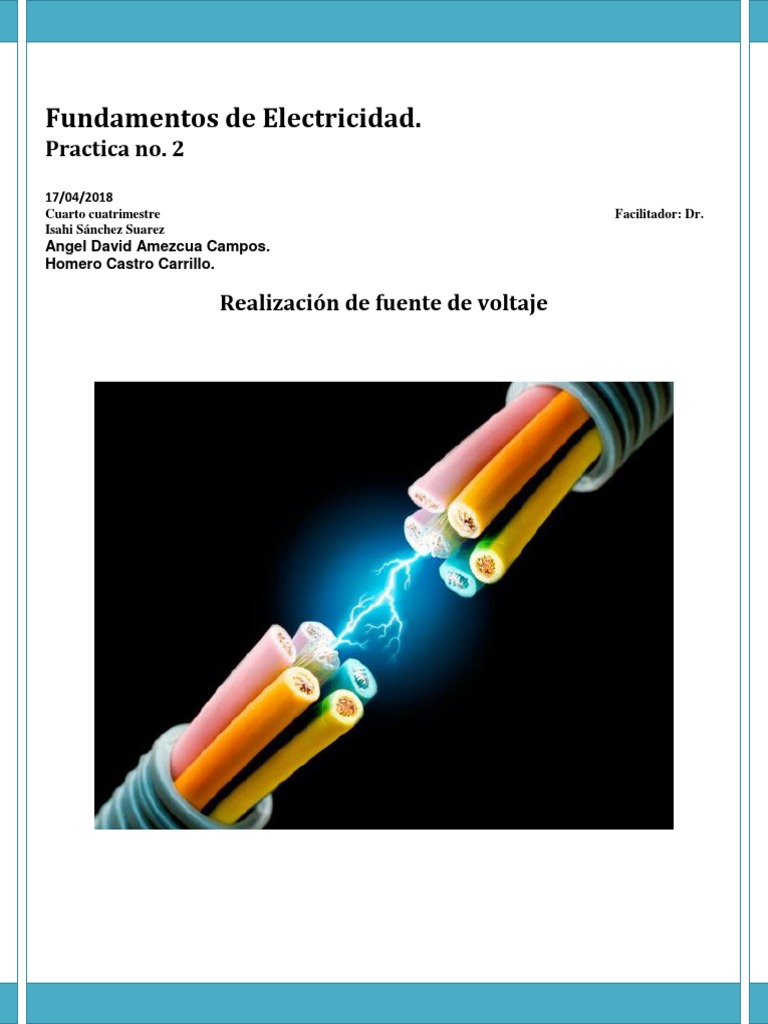 Fundamentos de Electricidad.
Practica no. 2

17/04/2018
Cuarto cuatrimestre Facilitador: Dr.
Isahi Sánchez Suarez
Angel David Amezcua Campos.
Homero Castro Carrillo.

Realización de fuente de voltaje